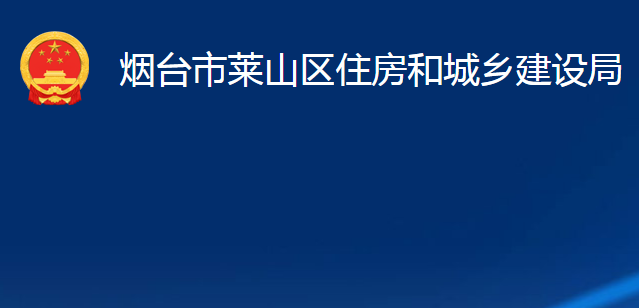 烟台市莱山区住房和城乡建设局